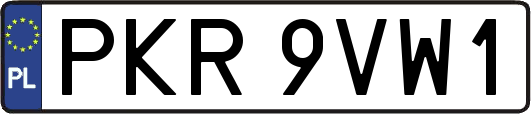 PL
PKR 9VW1